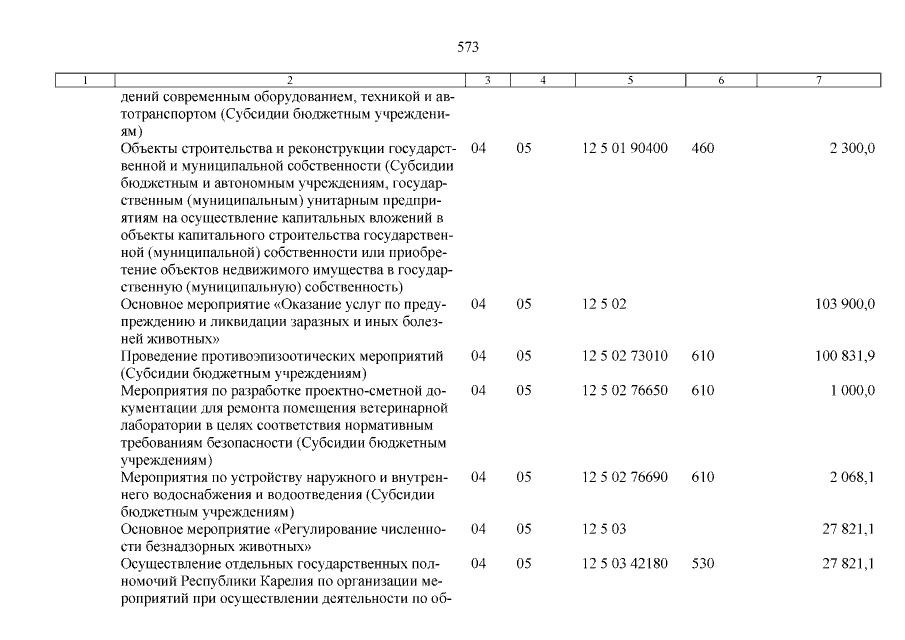 573

| 1 | 2 | 3 | 4 | 5 | 6 | 7 |
|---|---|---|---|---|---|---|
| | дений современным оборудованием, техникой и автотранспортом (Субсидии бюджетным учреждениям) | | | | | |
| | Объекты строительства и реконструкции государственной и муниципальной собственности (Субсидии бюджетным и автономным учреждениям, государственным (муниципальным) унитарным предприятиям на осуществление капитальных вложений в объекты капитального строительства государственной (муниципальной) собственности или приобретение объектов недвижимого имущества в государственную (муниципальную) собственность) | 04 | 05 | 12 5 01 90400 | 460 | 2 300,0 |
| | Основное мероприятие «Оказание услуг по предупреждению и ликвидации заразных и иных болезней животных» | 04 | 05 | 12 5 02 | | 103 900,0 |
| | Проведение противоэпизоотических мероприятий (Субсидии бюджетным учреждениям) | 04 | 05 | 12 5 02 73010 | 610 | 100 831,9 |
| | Мероприятия по разработке проектно-сметной документации для ремонта помещения ветеринарной лаборатории в целях соответствия нормативным требованиям безопасности (Субсидии бюджетным учреждениям) | 04 | 05 | 12 5 02 76650 | 610 | 1 000,0 |
| | Мероприятия по устройству наружного и внутреннего водоснабжения и водоотведения (Субсидии бюджетным учреждениям) | 04 | 05 | 12 5 02 76690 | 610 | 2 068,1 |
| | Основное мероприятие «Регулирование численности безнадзорных животных» | 04 | 05 | 12 5 03 | | 27 821,1 |
| | Осуществление отдельных государственных полномочий Республики Карелия по организации мероприятий при осуществлении деятельности по об- | 04 | 05 | 12 5 03 42180 | 530 | 27 821,1 |